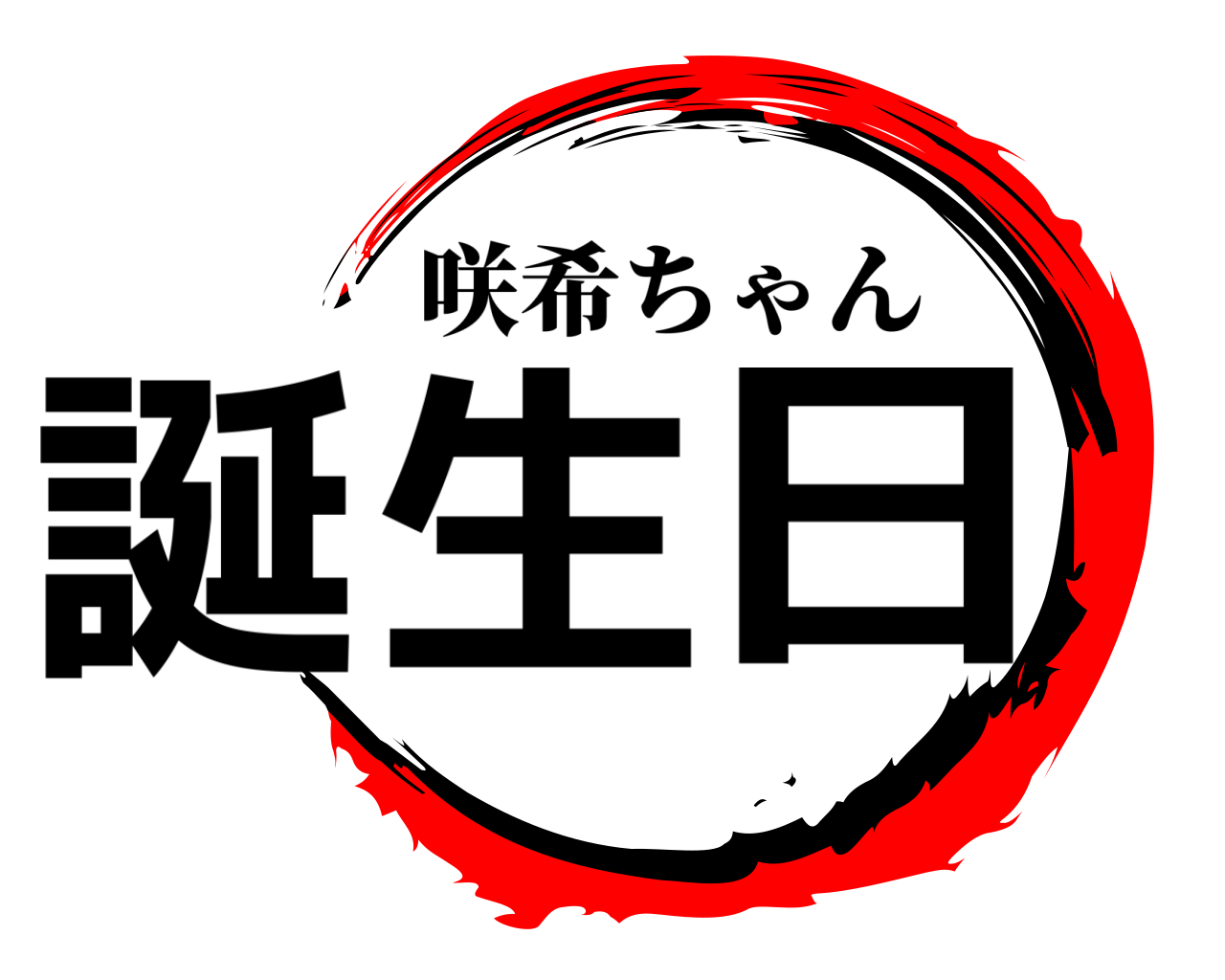 咲希ちゃん

誕生日